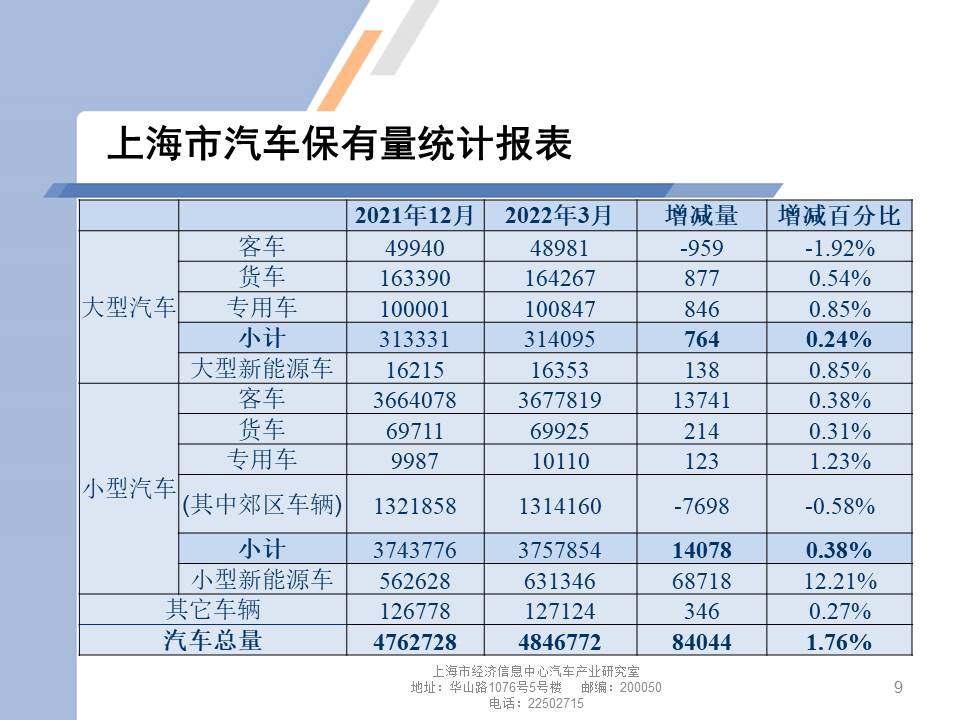 上海市汽车保有量统计报表

|  |  | 2021年12月 | 2022年3月 | 增减量 | 增减百分比 |
|---|---|---|---|---|---|
| 大型汽车 | 客车 | 49940 | 48981 | -959 | -1.92% |
|  | 货车 | 163390 | 164267 | 877 | 0.54% |
|  | 专用车 | 100001 | 100847 | 846 | 0.85% |
|  | 小计 | 313331 | 314095 | 764 | 0.24% |
|  | 大型新能源车 | 16215 | 16353 | 138 | 0.85% |
| 小型汽车 | 客车 | 3664078 | 3677819 | 13741 | 0.38% |
|  | 货车 | 69711 | 69925 | 214 | 0.31% |
|  | 专用车 | 9987 | 10110 | 123 | 1.23% |
|  | (其中郊区车辆) | 1321858 | 1314160 | -7698 | -0.58% |
|  | 小计 | 3743776 | 3757854 | 14078 | 0.38% |
|  | 小型新能源车 | 562628 | 631346 | 68718 | 12.21% |
| 其它车辆 |  | 126778 | 127124 | 346 | 0.27% |
| 汽车总量 |  | 4762728 | 4846772 | 84044 | 1.76% |

上海市经济信息中心汽车产业研究室
地址：华山路1076号5号楼 邮编：200050
电话：22502715

9